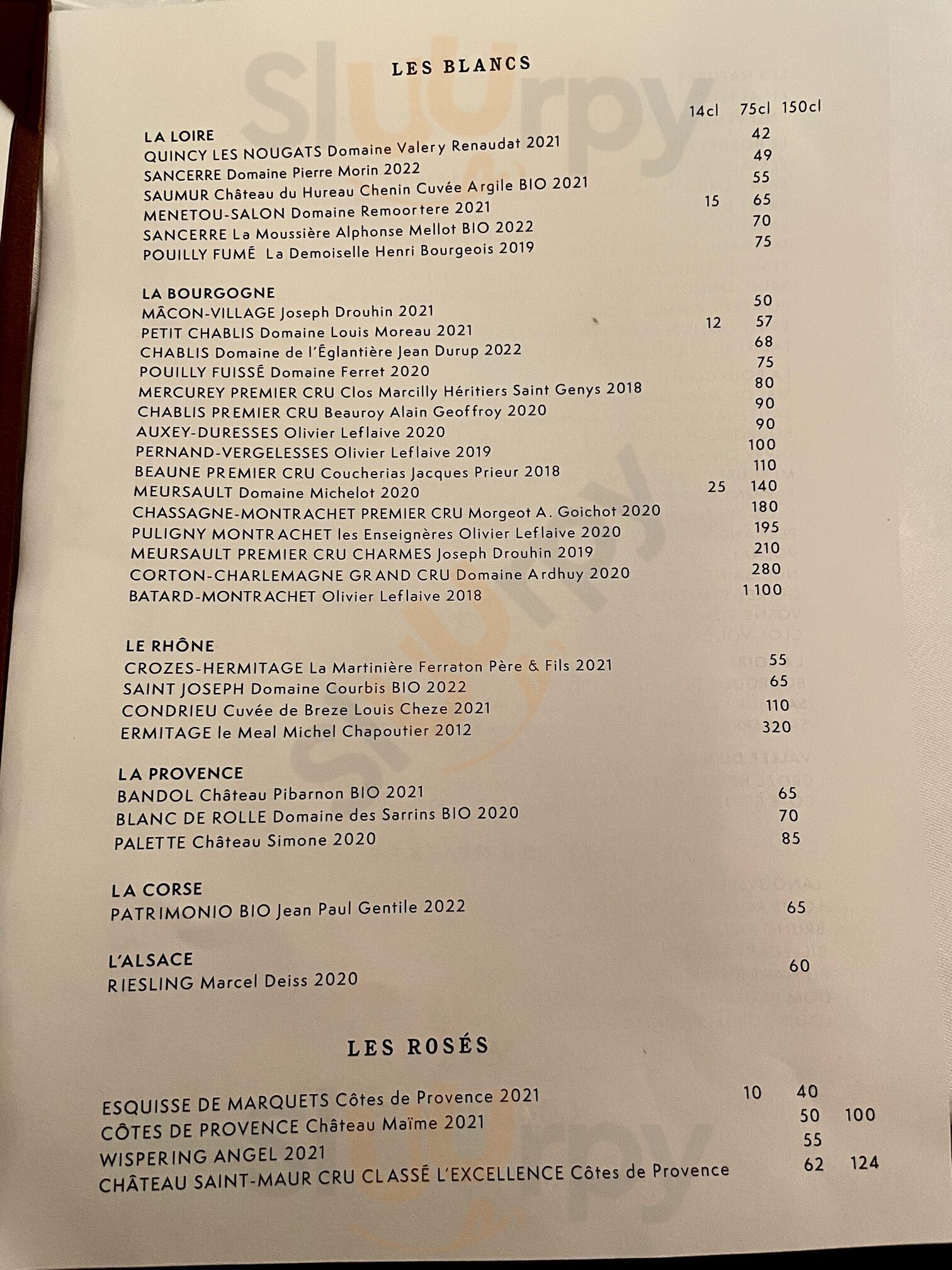 LES BLANCS

| | 14cl | 75cl | 150cl |
|---|---|---|---|
| **LA LOIRE** | | | |
| QUINCY LES NOUGATS Domaine Valery Renaudat 2021 | | 42 | |
| SANCERRE Domaine Pierre Morin 2022 | | 49 | |
| SAUMUR Château du Hureau Chenin Cuvée Argile BIO 2021 | | 55 | |
| MENETOU-SALON Domaine Remoortere 2021 | 15 | 65 | |
| SANCERRE La Moussière Alphonse Mellot BIO 2022 | | 70 | |
| POUILLY FUMÉ La Demoiselle Henri Bourgeois 2019 | | 75 | |
| **LA BOURGOGNE** | | | |
| MÂCON-VILLAGE Joseph Drouhin 2021 | | 50 | |
| PETIT CHABLIS Domaine Louis Moreau 2021 | 12 | 57 | |
| CHABLIS Domaine de l'Églantière Jean Durup 2022 | | 68 | |
| POUILLY FUISSÉ Domaine Ferret 2020 | | 75 | |
| MERCUREY PREMIER CRU Clos Marcilly Héritiers Saint Genys 2018 | | 80 | |
| CHABLIS PREMIER CRU Beauroy Alain Geoffroy 2020 | | 90 | |
| AUXEY-DURESSES Olivier Leflaive 2020 | | 90 | |
| PERNAND-VERGELESSES Olivier Leflaive 2019 | | 100 | |
| BEAUNE PREMIER CRU Coucherias Jacques Prieur 2018 | | 110 | |
| MEURSAULT Domaine Michelot 2020 | 25 | 140 | |
| CHASSAGNE-MONTRACHET PREMIER CRU Morgeot A. Goichot 2020 | | 180 | |
| PULIGNY MONTRACHET les Enseignères Olivier Leflaive 2020 | | 195 | |
| MEURSAULT PREMIER CRU CHARMES Joseph Drouhin 2019 | | 210 | |
| CORTON-CHARLEMAGNE GRAND CRU Domaine Ardhuy 2020 | | 280 | |
| BATARD-MONTRACHET Olivier Leflaive 2018 | | 1 100 | |
| **LE RHÔNE** | | | |
| CROZES-HERMITAGE La Martinière Ferraton Père & Fils 2021 | | 55 | |
| SAINT JOSEPH Domaine Courbis BIO 2022 | | 65 | |
| CONDRIEU Cuvée de Breze Louis Cheze 2021 | | 110 | |
| ERMITAGE le Meal Michel Chapoutier 2012 | | 320 | |
| **LA PROVENCE** | | | |
| BANDOL Château Pibarnon BIO 2021 | | 65 | |
| BLANC DE ROLLE Domaine des Sarrins BIO 2020 | | 70 | |
| PALETTE Château Simone 2020 | | 85 | |
| **LA CORSE** | | | |
| PATRIMONIO BIO Jean Paul Gentile 2022 | | 65 | |
| **L'ALSACE** | | | |
| RIESLING Marcel Deiss 2020 | | 60 | |

LES ROSÉS

| | | | |
|---|---|---|---|
| ESQUISSE DE MARQUETS Côtes de Provence 2021 | 10 | 40 | |
| CÔTES DE PROVENCE Château Maïme 2021 | | 50 | 100 |
| WISPERING ANGEL 2021 | | 55 | |
| CHÂTEAU SAINT-MAUR CRU CLASSÉ L'EXCELLENCE Côtes de Provence | | 62 | 124 |